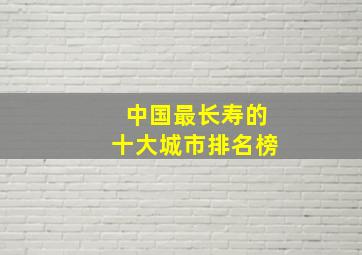 中国最长寿的
十大城市排名榜